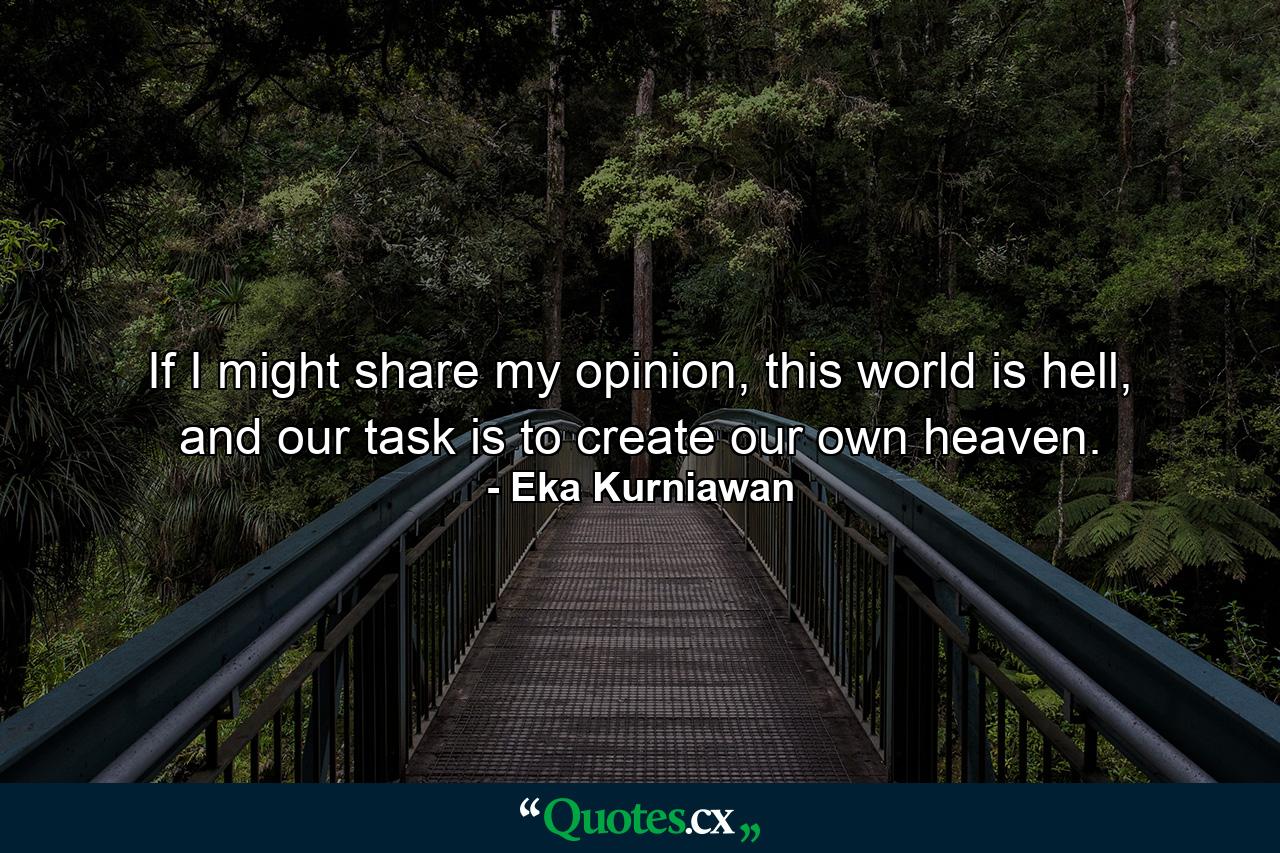 If I might share my opinion, this world is hell, and our task is to create our own heaven.
- Eka Kurniawan

“Quotes.cx„